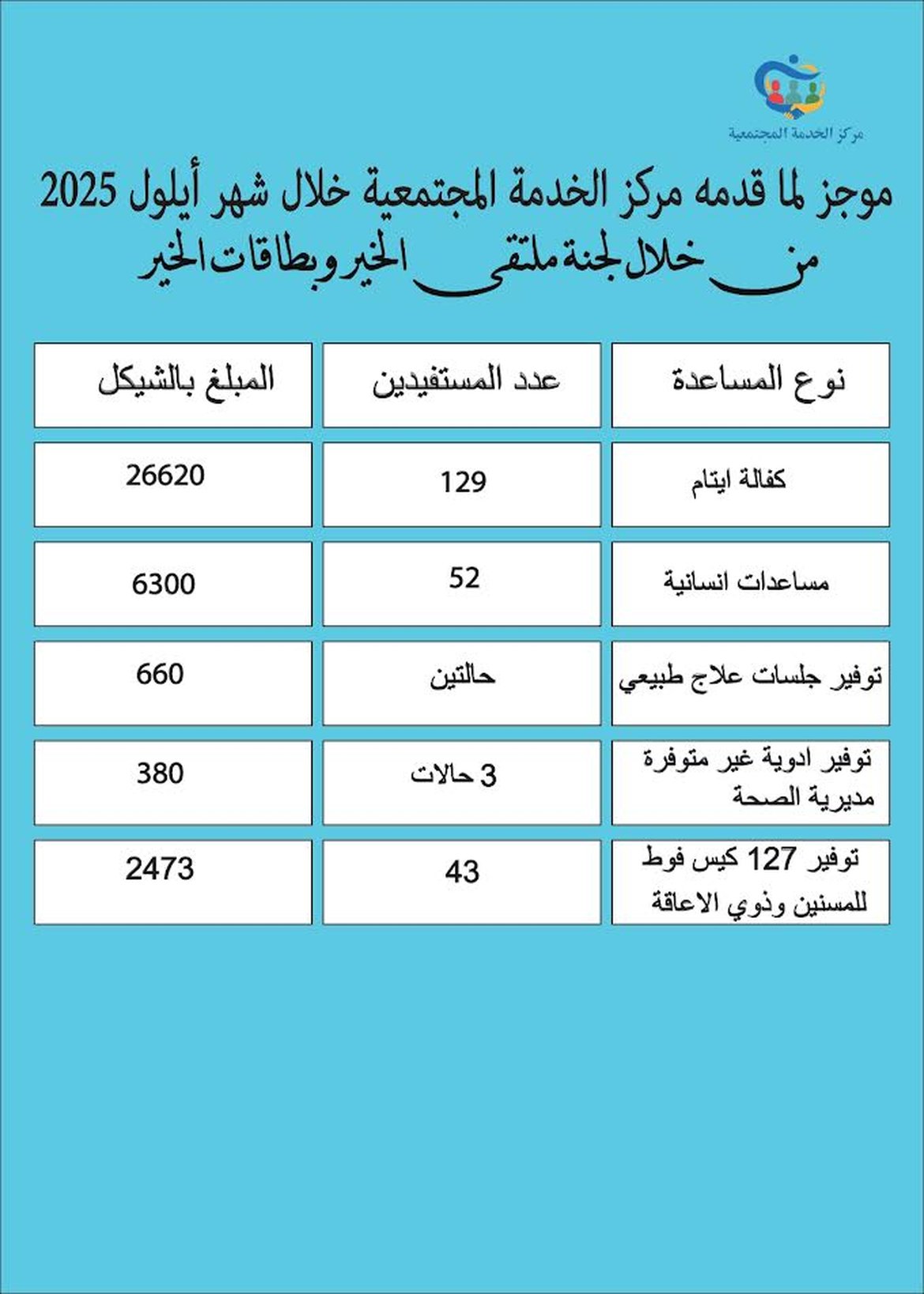 مركز الخدمة المجتمعية

موجز لما قدمه مركز الخدمة المجتمعية خلال شهر أيلول 2025 من خلال لجنة ملتقى الخير وبطاقات الخير

| نوع المساعدة | عدد المستفيدين | المبلغ بالشيكل |
|---|---|---|
| كفالة ايتام | 129 | 26620 |
| مساعدات انسانية | 52 | 6300 |
| توفير جلسات علاج طبيعي | حالتين | 660 |
| توفير ادوية غير متوفرة مديرية الصحة | 3 حالات | 380 |
| توفير 127 كيس فوط للمسنين وذوي الاعاقة | 43 | 2473 |